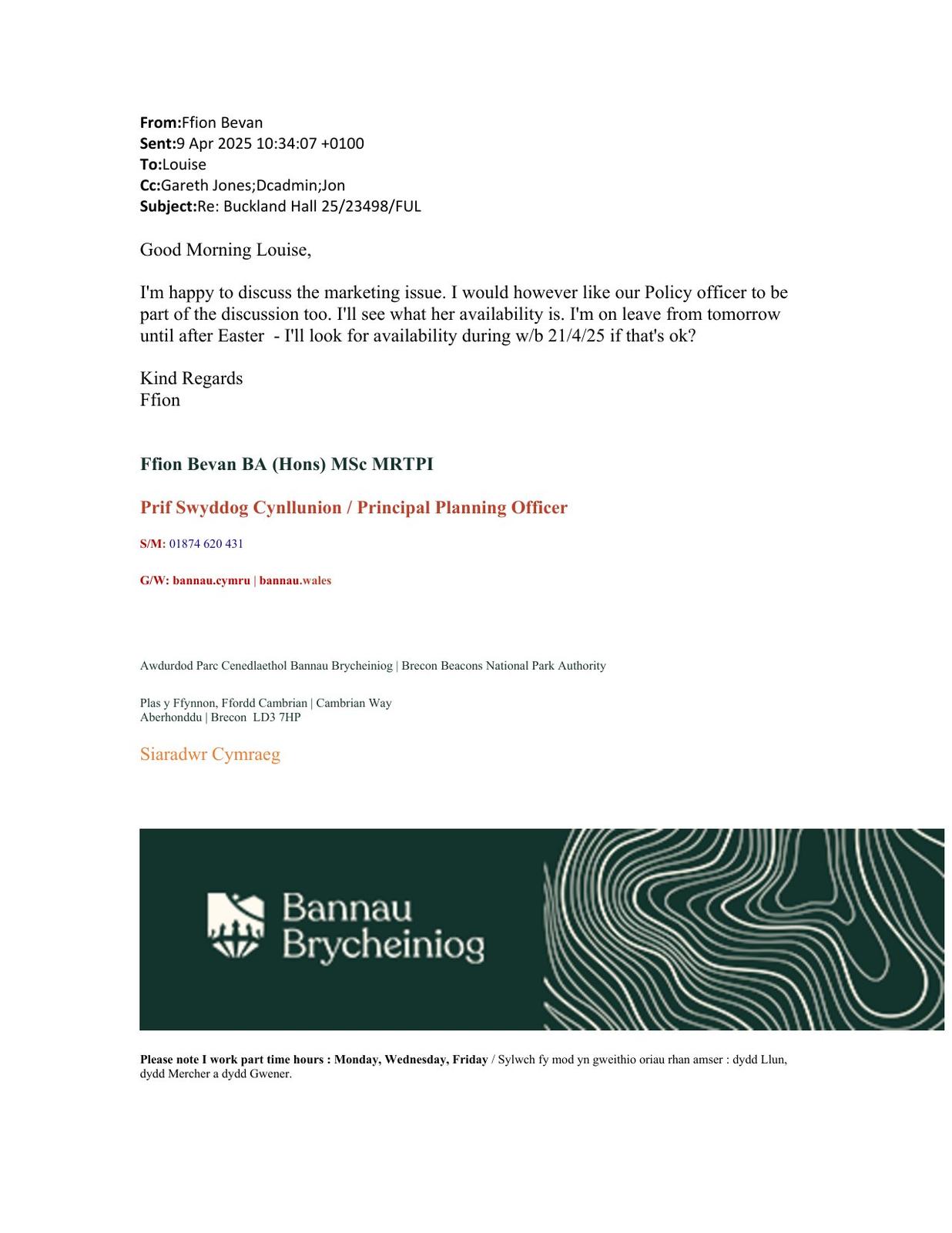 From:Ffion Bevan
Sent:9 Apr 2025 10:34:07 +0100
To:Louise
Cc:Gareth Jones;Dcadmin;Jon
Subject:Re: Buckland Hall 25/23498/FUL

Good Morning Louise,

I'm happy to discuss the marketing issue. I would however like our Policy officer to be part of the discussion too. I'll see what her availability is. I'm on leave from tomorrow until after Easter - I'll look for availability during w/b 21/4/25 if that's ok?

Kind Regards
Ffion

Ffion Bevan BA (Hons) MSc MRTPI

Prif Swyddog Cynllunion / Principal Planning Officer

S/M: 01874 620 431

G/W: bannau.cymru | bannau.wales

Awdurdod Parc Cenedlaethol Bannau Brycheiniog | Brecon Beacons National Park Authority

Plas y Ffynnon, Ffordd Cambrian | Cambrian Way
Aberhonddu | Brecon LD3 7HP

Siaradwr Cymraeg

Bannau Brycheiniog

Please note I work part time hours : Monday, Wednesday, Friday / Sylwch fy mod yn gweithio oriau rhan amser : dydd Llun, dydd Mercher a dydd Gwener.